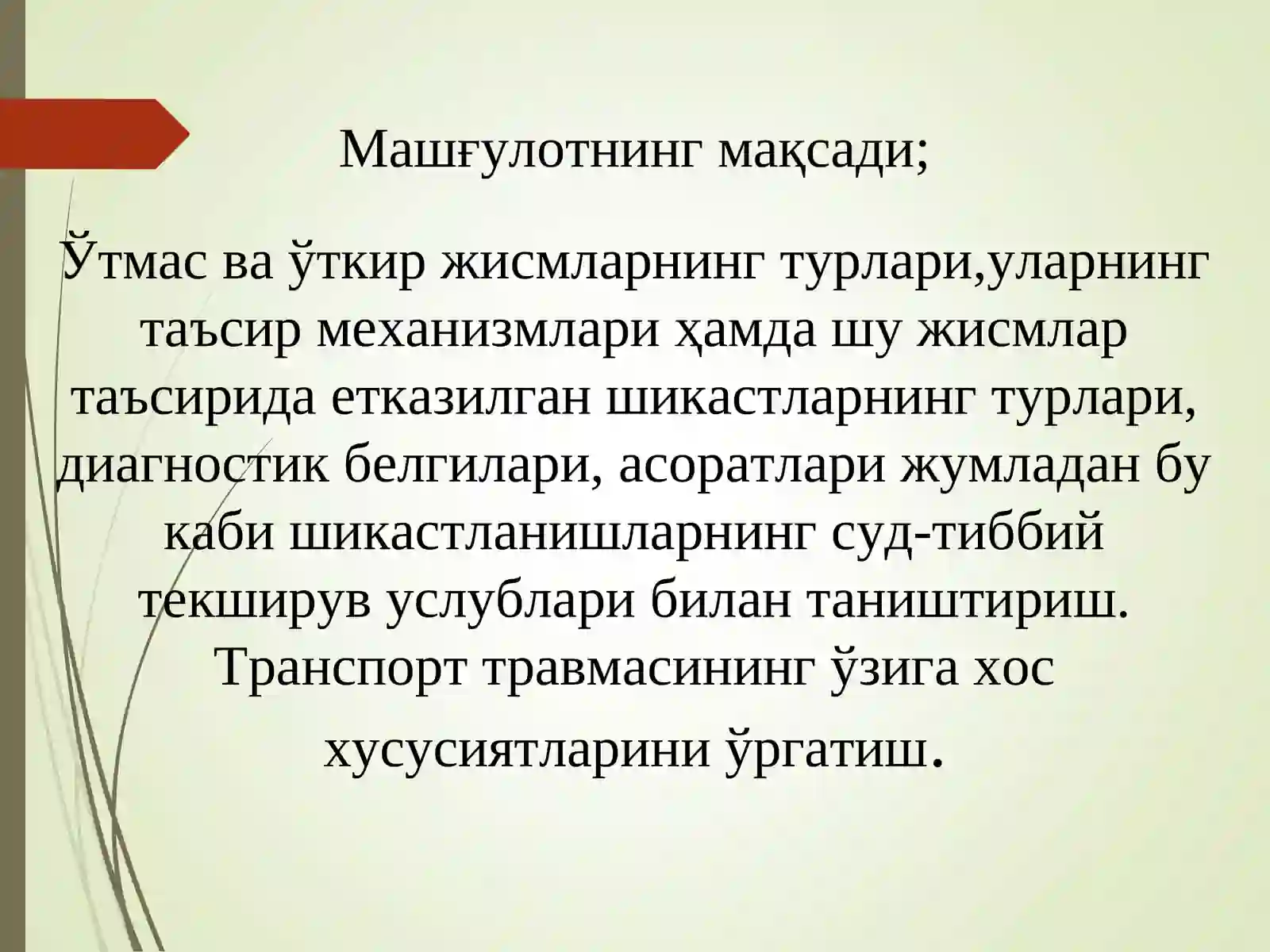 Машғулотнинг мақсади;

Ўтмас ва ўткир жисмларнинг турлари,уларнинг таъсир механизмлари ҳамда шу жисмлар таъсирида етказилган шикастларнинг турлари, диагностик белгилари, асоратлари жумладан бу каби шикастланишларнинг суд-тиббий текширув услублари билан таништириш. Транспорт травмасининг ўзига хос хусусиятларини ўргатиш.